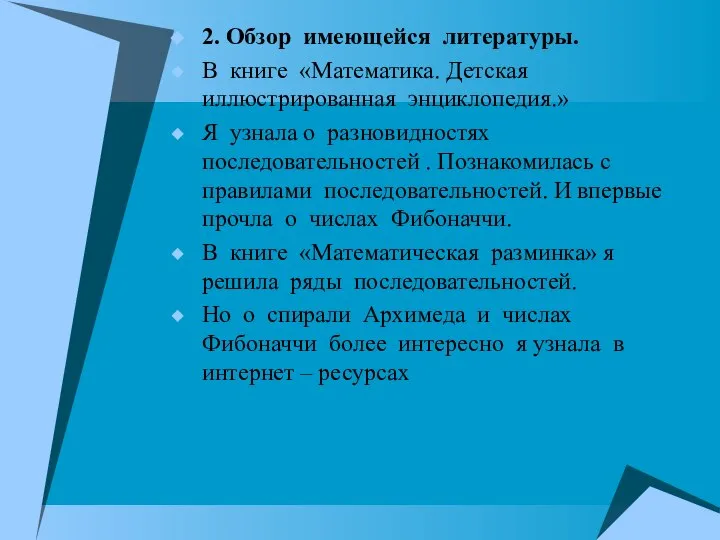 2. Обзор имеющейся литературы.

В книге «Математика. Детская иллюстрированная энциклопедия.»

Я узнала о разновидностях последовательностей . Познакомилась с правилами последовательностей. И впервые прочла о числах Фибоначчи.

В книге «Математическая разминка» я решила ряды последовательностей.

Но о спирали Архимеда и числах Фибоначчи более интересно я узнала в интернет – ресурсах